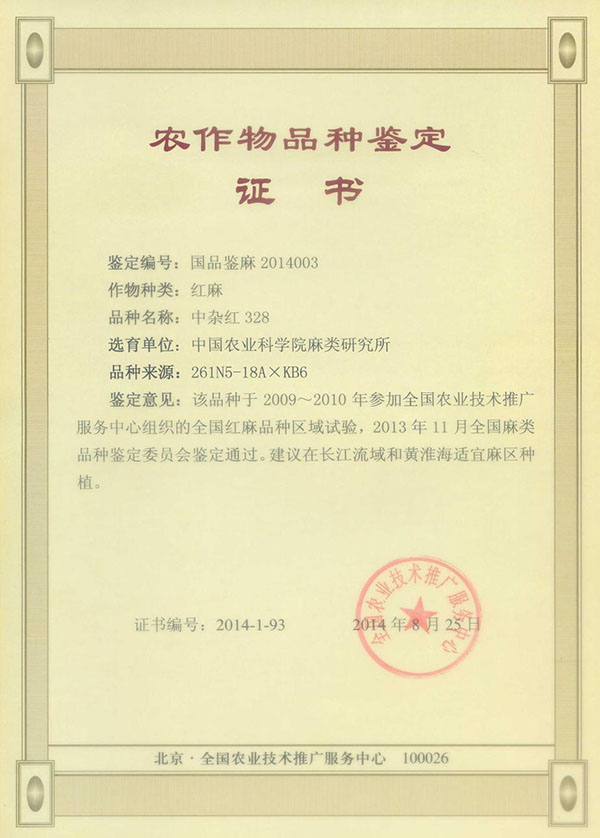 农作物品种鉴定

证　书

鉴定编号：国品鉴麻 2014003

作物种类：红麻

品种名称：中杂红 328

选育单位：中国农业科学院麻类研究所

品种来源：261N5-18A×KB6

鉴定意见：该品种于 2009～2010 年参加全国农业技术推广服务中心组织的全国红麻品种区域试验，2013 年 11 月全国麻类品种鉴定委员会鉴定通过。建议在长江流域和黄淮海适宜麻区种植。

证书编号：2014-1-93

2014 年 8 月 25 日

全国农业技术推广服务中心

北京 · 全国农业技术推广服务中心　100026